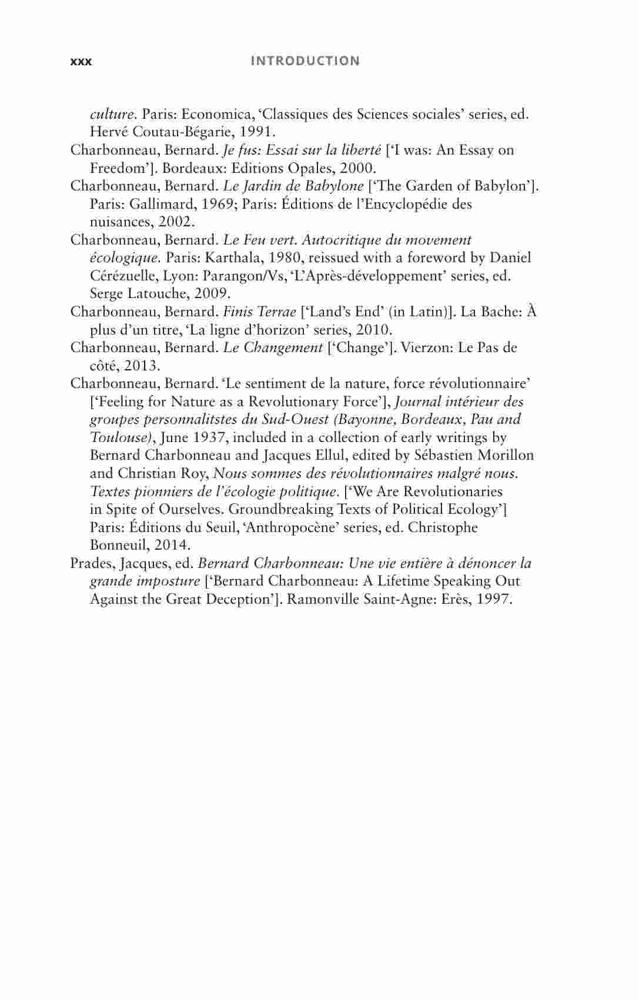 xxx INTRODUCTION

culture. Paris: Economica, 'Classiques des Sciences sociales' series, ed. Hervé Coutau-Bégarie, 1991.

Charbonneau, Bernard. Je fus: Essai sur la liberté ['I was: An Essay on Freedom']. Bordeaux: Editions Opales, 2000.

Charbonneau, Bernard. Le Jardin de Babylone ['The Garden of Babylon']. Paris: Gallimard, 1969; Paris: Éditions de l'Encyclopédie des nuisances, 2002.

Charbonneau, Bernard. Le Feu vert. Autocritique du movement écologique. Paris: Karthala, 1980, reissued with a foreword by Daniel Cérézuelle, Lyon: Parangon/Vs, 'L'Après-développement' series, ed. Serge Latouche, 2009.

Charbonneau, Bernard. Finis Terrae ['Land's End' (in Latin)]. La Bache: À plus d'un titre, 'La ligne d'horizon' series, 2010.

Charbonneau, Bernard. Le Changement ['Change']. Vierzon: Le Pas de côté, 2013.

Charbonneau, Bernard. 'Le sentiment de la nature, force révolutionnaire' ['Feeling for Nature as a Revolutionary Force'], Journal intérieur des groupes personnalitstes du Sud-Ouest (Bayonne, Bordeaux, Pau and Toulouse), June 1937, included in a collection of early writings by Bernard Charbonneau and Jacques Ellul, edited by Sébastien Morillon and Christian Roy, Nous sommes des révolutionnaires malgré nous. Textes pionniers de l'écologie politique. ['We Are Revolutionaries in Spite of Ourselves. Groundbreaking Texts of Political Ecology'] Paris: Éditions du Seuil, 'Anthropocène' series, ed. Christophe Bonneuil, 2014.

Prades, Jacques, ed. Bernard Charbonneau: Une vie entière à dénoncer la grande imposture ['Bernard Charbonneau: A Lifetime Speaking Out Against the Great Deception']. Ramonville Saint-Agne: Erès, 1997.